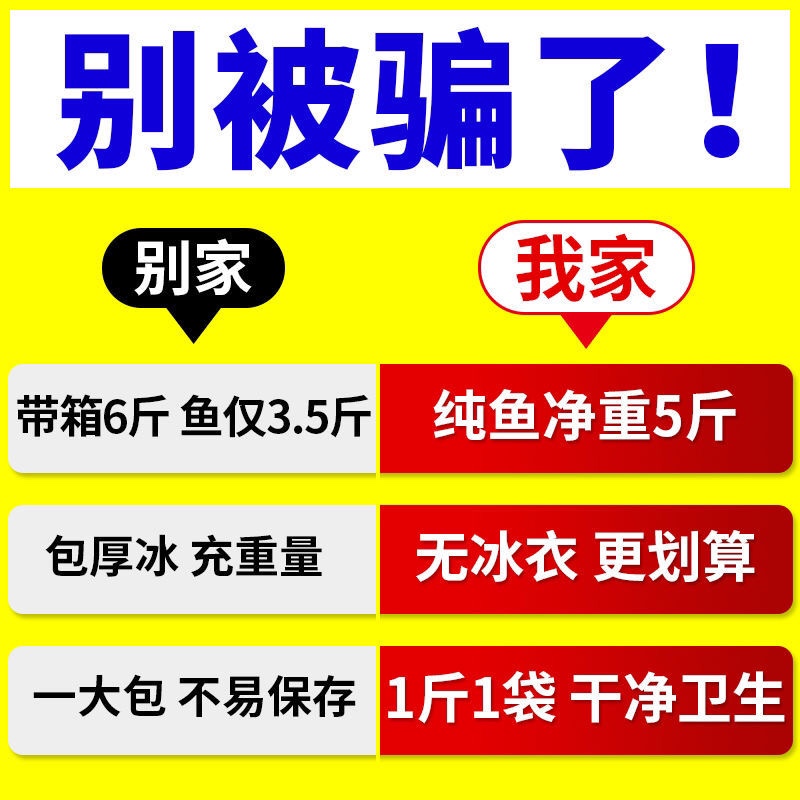 别被骗了！

| 别家 | 我家 |
|---|---|
| 带箱6斤 鱼仅3.5斤 | 纯鱼净重5斤 |
| 包厚冰 充重量 | 无冰衣 更划算 |
| 一大包 不易保存 | 1斤1袋 干净卫生 |